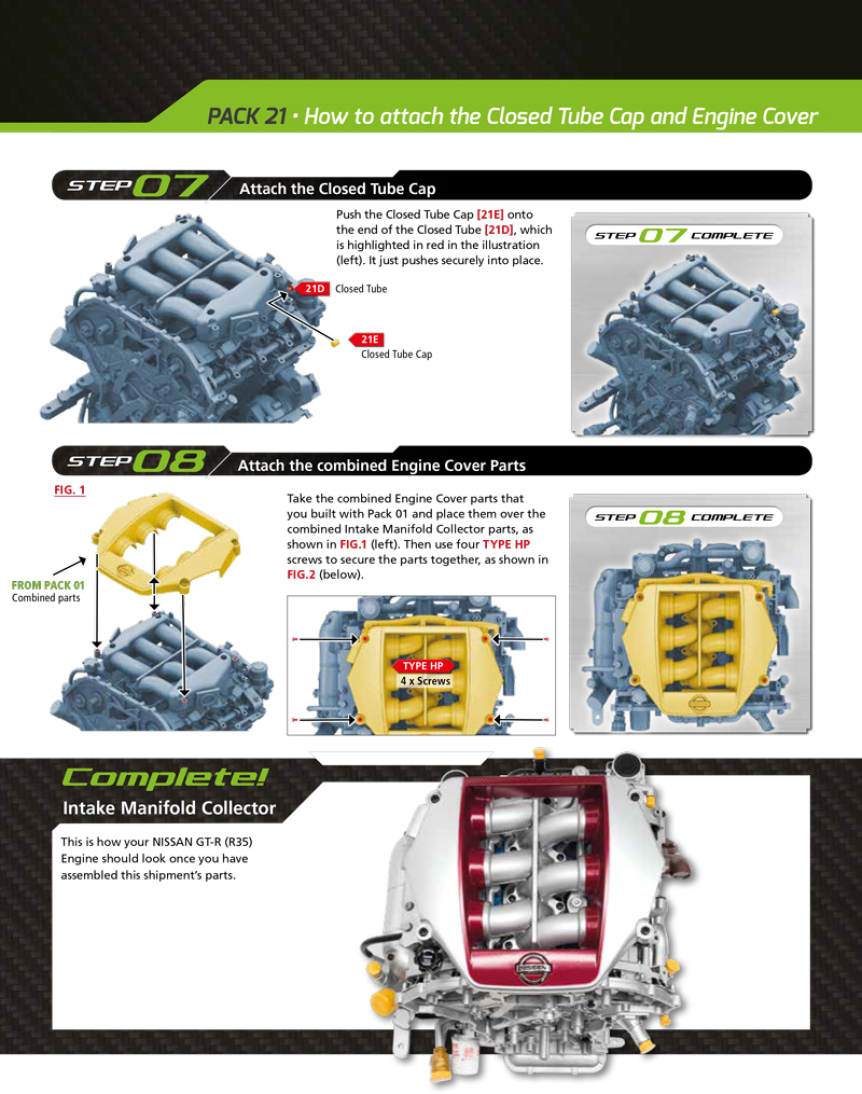 PACK 21 • How to attach the Closed Tube Cap and Engine Cover

STEP 07 Attach the Closed Tube Cap

Push the Closed Tube Cap [21E] onto the end of the Closed Tube [21D], which is highlighted in red in the illustration (left). It just pushes securely into place.

21D Closed Tube

21E Closed Tube Cap

STEP 07 COMPLETE

STEP 08 Attach the combined Engine Cover Parts

FIG. 1

FROM PACK 01
Combined parts

Take the combined Engine Cover parts that you built with Pack 01 and place them over the combined Intake Manifold Collector parts, as shown in FIG.1 (left). Then use four TYPE HP screws to secure the parts together, as shown in FIG.2 (below).

TYPE HP
4 x Screws

STEP 08 COMPLETE

Complete!

Intake Manifold Collector

This is how your NISSAN GT-R (R35) Engine should look once you have assembled this shipment's parts.

NISSAN